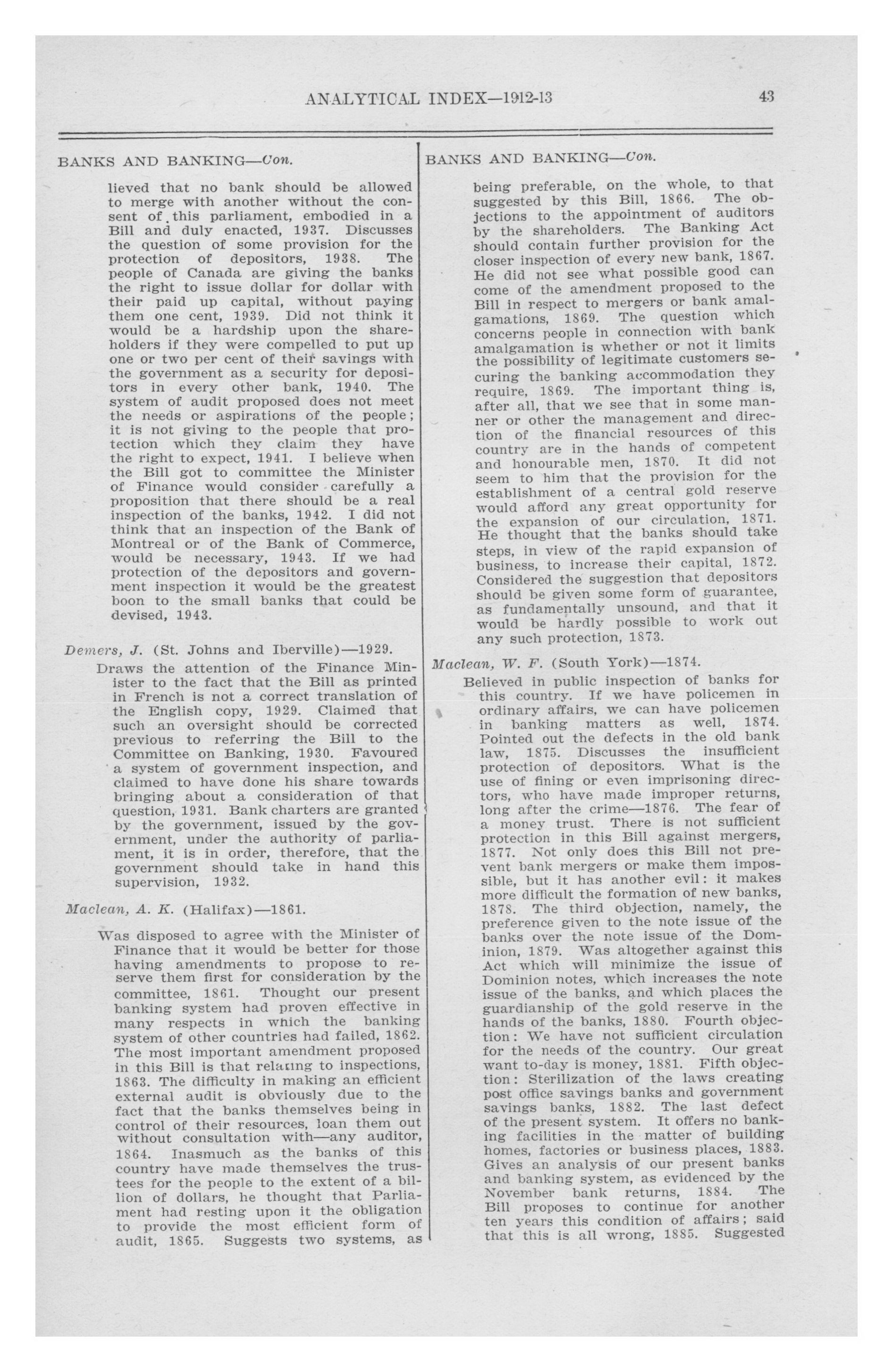 ANALYTICAL INDEX—1912-13

43

BANKS AND BANKING—Con.

lieved that no bank should be allowed to merge with another without the consent of this parliament, embodied in a Bill and duly enacted, 1937. Discusses the question of some provision for the protection of depositors, 1938. The people of Canada are giving the banks the right to issue dollar for dollar with their paid up capital, without paying them one cent, 1939. Did not think it would be a hardship upon the shareholders if they were compelled to put up one or two per cent of their savings with the government as a security for depositors in every other bank, 1940. The system of audit proposed does not meet the needs or aspirations of the people; it is not giving to the people that protection which they claim they have the right to expect, 1941. I believe when the Bill got to committee the Minister of Finance would consider carefully a proposition that there should be a real inspection of the banks, 1942. I did not think that an inspection of the Bank of Montreal or of the Bank of Commerce, would be necessary, 1943. If we had protection of the depositors and government inspection it would be the greatest boon to the small banks that could be devised, 1943.

Demers, J. (St. Johns and Iberville)—1929.

Draws the attention of the Finance Minister to the fact that the Bill as printed in French is not a correct translation of the English copy, 1929. Claimed that such an oversight should be corrected previous to referring the Bill to the Committee on Banking, 1930. Favoured a system of government inspection, and claimed to have done his share towards bringing about a consideration of that question, 1931. Bank charters are granted by the government, issued by the government, under the authority of parliament, it is in order, therefore, that the government should take in hand this supervision, 1932.

Maclean, A. K. (Halifax)—1861.

Was disposed to agree with the Minister of Finance that it would be better for those having amendments to propose to reserve them first for consideration by the committee, 1861. Thought our present banking system had proven effective in many respects in which the banking system of other countries had failed, 1862. The most important amendment proposed in this Bill is that relating to inspections, 1863. The difficulty in making an efficient external audit is obviously due to the fact that the banks themselves being in control of their resources, loan them out without consultation with—any auditor, 1864. Inasmuch as the banks of this country have made themselves the trustees for the people to the extent of a billion of dollars, he thought that Parliament had resting upon it the obligation to provide the most efficient form of audit, 1865. Suggests two systems, as

BANKS AND BANKING—Con.

being preferable, on the whole, to that suggested by this Bill, 1866. The objections to the appointment of auditors by the shareholders. The Banking Act should contain further provision for the closer inspection of every new bank, 1867. He did not see what possible good can come of the amendment proposed to the Bill in respect to mergers or bank amalgamations, 1869. The question which concerns people in connection with bank amalgamation is whether or not it limits the possibility of legitimate customers securing the banking accommodation they require, 1869. The important thing is, after all, that we see that in some manner or other the management and direction of the financial resources of this country are in the hands of competent and honourable men, 1870. It did not seem to him that the provision for the establishment of a central gold reserve would afford any great opportunity for the expansion of our circulation, 1871. He thought that the banks should take steps, in view of the rapid expansion of business, to increase their capital, 1872. Considered the suggestion that depositors should be given some form of guarantee, as fundamentally unsound, and that it would be hardly possible to work out any such protection, 1873.

Maclean, W. F. (South York)—1874.

Believed in public inspection of banks for this country. If we have policemen in ordinary affairs, we can have policemen in banking matters as well, 1874. Pointed out the defects in the old bank law, 1875. Discusses the insufficient protection of depositors. What is the use of fining or even imprisoning directors, who have made improper returns, long after the crime—1876. The fear of a money trust. There is not sufficient protection in this Bill against mergers, 1877. Not only does this Bill not prevent bank mergers or make them impossible, but it has another evil: it makes more difficult the formation of new banks, 1878. The third objection, namely, the preference given to the note issue of the banks over the note issue of the Dominion, 1879. Was altogether against this Act which will minimize the issue of Dominion notes, which increases the note issue of the banks, and which places the guardianship of the gold reserve in the hands of the banks, 1880. Fourth objection: We have not sufficient circulation for the needs of the country. Our great want to-day is money, 1881. Fifth objection: Sterilization of the laws creating post office savings banks and government savings banks, 1882. The last defect of the present system. It offers no banking facilities in the matter of building homes, factories or business places, 1883. Gives an analysis of our present banks and banking system, as evidenced by the November bank returns, 1884. The Bill proposes to continue for another ten years this condition of affairs; said that this is all wrong, 1885. Suggested